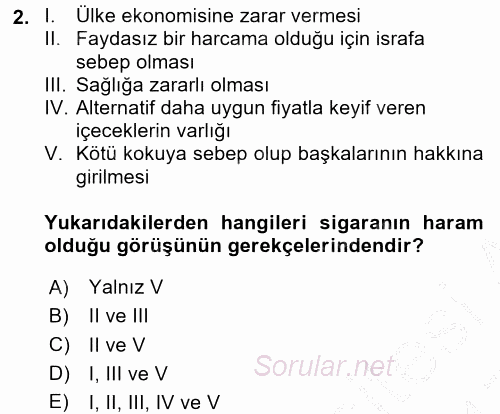 2. I. Ülke ekonomisine zarar vermesi
II. Faydasız bir harcama olduğu için israfa sebep olması
III. Sağlığa zararlı olması
IV. Alternatif daha uygun fiyatla keyif veren içeceklerin varlığı
V. Kötü kokuya sebep olup başkalarının hakkına girilmesi

Yukarıdakilerden hangileri sigaranın haram olduğu görüşünün gerekçelerindendir?

A) Yalnız V
B) II ve III
C) II ve V
D) I, III ve V
E) I, II, III, IV ve V

Sorular.net